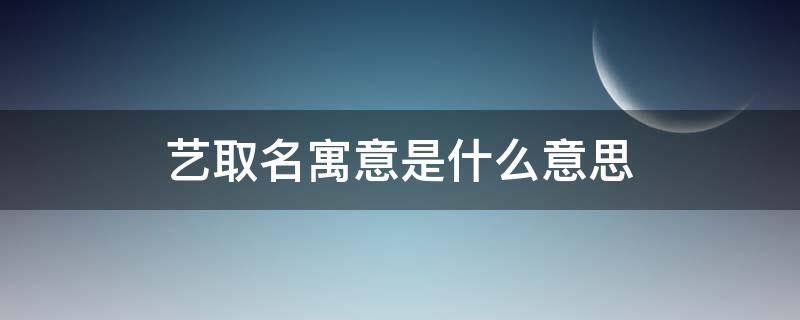 艺取名寓意是什么意思